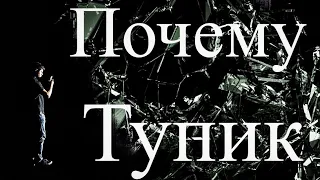 Почему Тупик